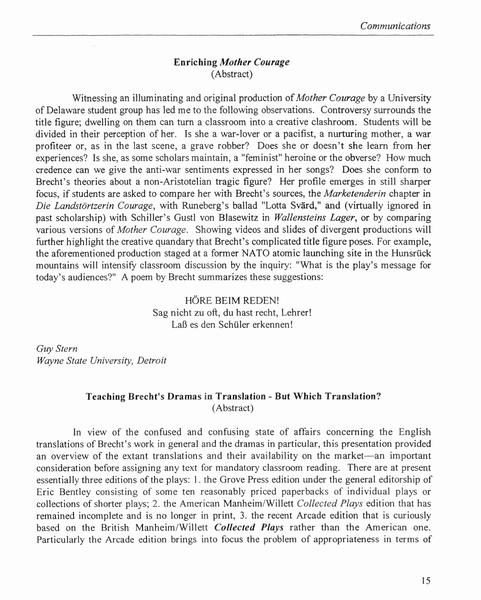 Communications

Enriching Mother Courage
(Abstract)

Witnessing an illuminating and original production of Mother Courage by a University of Delaware student group has led me to the following observations. Controversy surrounds the title figure; dwelling on them can turn a classroom into a creative clashroom. Students will be divided in their perception of her. Is she a war-lover or a pacifist, a nurturing mother, a war profiteer or, as in the last scene, a grave robber? Does she or doesn't she learn from her experiences? Is she, as some scholars maintain, a "feminist" heroine or the obverse? How much credence can we give the anti-war sentiments expressed in her songs? Does she conform to Brecht's theories about a non-Aristotelian tragic figure? Her profile emerges in still sharper focus, if students are asked to compare her with Brecht's sources, the Marketenderin chapter in Die Landstörtzerin Courage, with Runeberg's ballad "Lotta Svärd," and (virtually ignored in past scholarship) with Schiller's Gustl von Blasewitz in Wallensteins Lager, or by comparing various versions of Mother Courage. Showing videos and slides of divergent productions will further highlight the creative quandary that Brecht's complicated title figure poses. For example, the aforementioned production staged at a former NATO atomic launching site in the Hunsrück mountains will intensify classroom discussion by the inquiry: "What is the play's message for today's audiences?" A poem by Brecht summarizes these suggestions:

HÖRE BEIM REDEN!
Sag nicht zu oft, du hast recht, Lehrer!
Laß es den Schüler erkennen!

Guy Stern
Wayne State University, Detroit

Teaching Brecht's Dramas in Translation - But Which Translation?
(Abstract)

In view of the confused and confusing state of affairs concerning the English translations of Brecht's work in general and the dramas in particular, this presentation provided an overview of the extant translations and their availability on the market—an important consideration before assigning any text for mandatory classroom reading. There are at present essentially three editions of the plays: 1. the Grove Press edition under the general editorship of Eric Bentley consisting of some ten reasonably priced paperbacks of individual plays or collections of shorter plays; 2. the American Manheim/Willett Collected Plays edition that has remained incomplete and is no longer in print, 3. the recent Arcade edition that is curiously based on the British Manheim/Willett Collected Plays rather than the American one. Particularly the Arcade edition brings into focus the problem of appropriateness in terms of

15